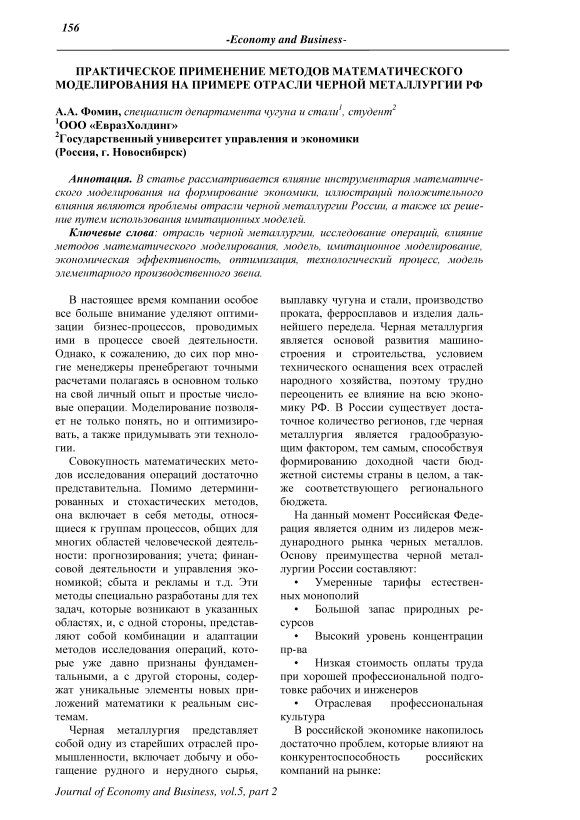 156

-Economy and Business-

ПРАКТИЧЕСКОЕ ПРИМЕНЕНИЕ МЕТОДОВ МАТЕМАТИЧЕСКОГО МОДЕЛИРОВАНИЯ НА ПРИМЕРЕ ОТРАСЛИ ЧЕРНОЙ МЕТАЛЛУРГИИ РФ

А.А. Фомин, специалист департамента чугуна и стали$^1$, студент$^2$
$^1$ООО «ЕвразХолдинг»
$^2$Государственный университет управления и экономики
(Россия, г. Новосибирск)

Аннотация. В статье рассматривается влияние инструментария математического моделирования на формирование экономики, иллюстраций положительного влияния являются проблемы отрасли черной металлургии России, а также их решение путем использования имитационных моделей.

Ключевые слова: отрасль черной металлургии, исследование операций, влияние методов математического моделирования, модель, имитационное моделирование, экономическая эффективность, оптимизация, технологический процесс, модель элементарного производственного звена.

В настоящее время компании особое все больше внимание уделяют оптимизации бизнес-процессов, проводимых ими в процессе своей деятельности. Однако, к сожалению, до сих пор многие менеджеры пренебрегают точными расчетами полагаясь в основном только на свой личный опыт и простые числовые операции. Моделирование позволяет не только понять, но и оптимизировать, а также придумывать эти технологии.

Совокупность математических методов исследования операций достаточно представительна. Помимо детерминированных и стохастических методов, она включает в себя методы, относящиеся к группам процессов, общих для многих областей человеческой деятельности: прогнозирования; учета; финансовой деятельности и управления экономикой; сбыта и рекламы и т.д. Эти методы специально разработаны для тех задач, которые возникают в указанных областях, и, с одной стороны, представляют собой комбинации и адаптации методов исследования операций, которые уже давно признаны фундаментальными, а с другой стороны, содержат уникальные элементы новых приложений математики к реальным системам.

Черная металлургия представляет собой одну из старейших отраслей промышленности, включает добычу и обогащение рудного и нерудного сырья, выплавку чугуна и стали, производство проката, ферросплавов и изделия дальнейшего передела. Черная металлургия является основой развития машиностроения и строительства, условием технического оснащения всех отраслей народного хозяйства, поэтому трудно переоценить ее влияние на всю экономику РФ. В России существует достаточное количество регионов, где черная металлургия является градообразующим фактором, тем самым, способствуя формированию доходной части бюджетной системы страны в целом, а также соответствующего регионального бюджета.

На данный момент Российская Федерация является одним из лидеров международного рынка черных металлов. Основу преимущества черной металлургии России составляют:
• Умеренные тарифы естественных монополий
• Большой запас природных ресурсов
• Высокий уровень концентрации пр-ва
• Низкая стоимость оплаты труда при хорошей профессиональной подготовке рабочих и инженеров
• Отраслевая профессиональная культура

В российской экономике накопилось достаточно проблем, которые влияют на конкурентоспособность российских компаний на рынке:

Journal of Economy and Business, vol.5, part 2